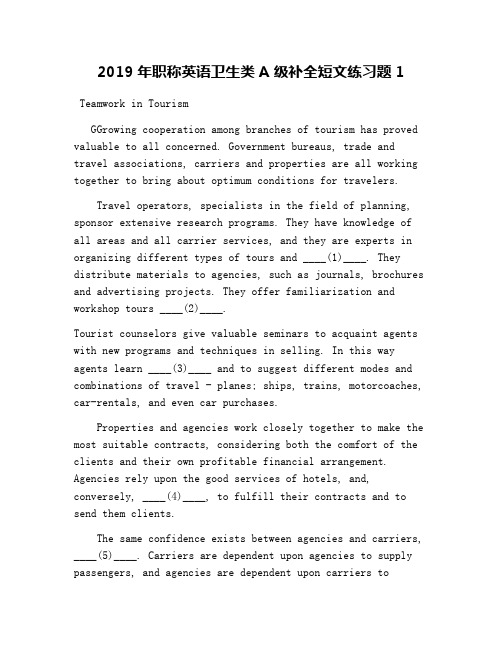 2019 年职称英语卫生类 A 级补全短文练习题 1

Teamwork in Tourism

GGrowing cooperation among branches of tourism has proved valuable to all concerned. Government bureaus, trade and travel associations, carriers and properties are all working together to bring about optimum conditions for travelers.

Travel operators, specialists in the field of planning, sponsor extensive research programs. They have knowledge of all areas and all carrier services, and they are experts in organizing different types of tours and ____(1)____. They distribute materials to agencies, such as journals, brochures and advertising projects. They offer familiarization and workshop tours ____(2)____.

Tourist counselors give valuable seminars to acquaint agents with new programs and techniques in selling. In this way agents learn ____(3)____ and to suggest different modes and combinations of travel - planes; ships, trains, motorcoaches, car-rentals, and even car purchases.

Properties and agencies work closely together to make the most suitable contracts, considering both the comfort of the clients and their own profitable financial arrangement. Agencies rely upon the good services of hotels, and, conversely, ____(4)____, to fulfill their contracts and to send them clients.

The same confidence exists between agencies and carriers, ____(5)____. Carriers are dependent upon agencies to supply passengers, and agencies are dependent upon carriers to